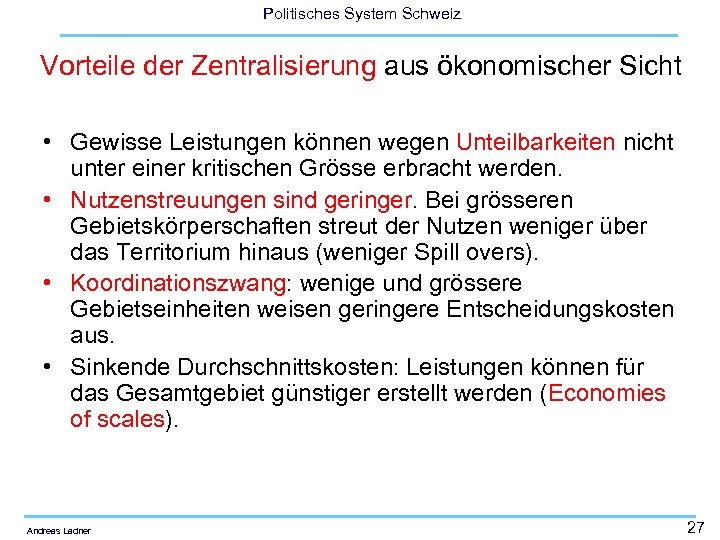 Politisches System Schweiz

Vorteile der Zentralisierung aus ökonomischer Sicht

• Gewisse Leistungen können wegen Unteilbarkeiten nicht unter einer kritischen Grösse erbracht werden.
• Nutzenstreuungen sind geringer. Bei grösseren Gebietskörperschaften streut der Nutzen weniger über das Territorium hinaus (weniger Spill overs).
• Koordinationszwang: wenige und grössere Gebietseinheiten weisen geringere Entscheidungskosten aus.
• Sinkende Durchschnittskosten: Leistungen können für das Gesamtgebiet günstiger erstellt werden (Economies of scales).

Andreas Ladner

27